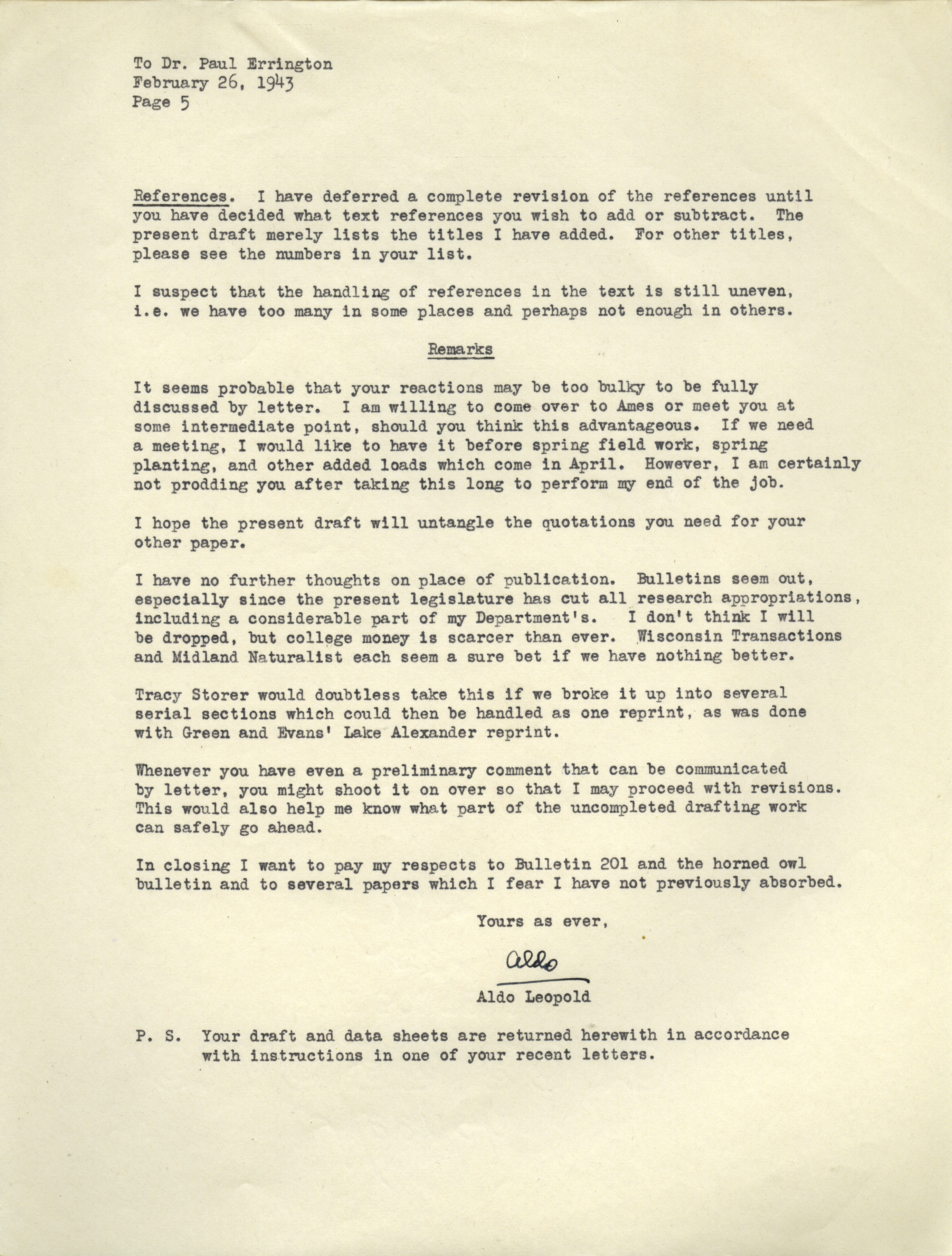 To Dr. Paul Errington
February 26, 1943
Page 5

References. I have deferred a complete revision of the references until you have decided what text references you wish to add or subtract. The present draft merely lists the titles I have added. For other titles, please see the numbers in your list.

I suspect that the handling of references in the text is still uneven, i.e. we have too many in some places and perhaps not enough in others.

Remarks

It seems probable that your reactions may be too bulky to be fully discussed by letter. I am willing to come over to Ames or meet you at some intermediate point, should you think this advantageous. If we need a meeting, I would like to have it before spring field work, spring planting, and other added loads which come in April. However, I am certainly not prodding you after taking this long to perform my end of the job.

I hope the present draft will untangle the quotations you need for your other paper.

I have no further thoughts on place of publication. Bulletins seem out, especially since the present legislature has cut all research appropriations, including a considerable part of my Department's. I don't think I will be dropped, but college money is scarcer than ever. Wisconsin Transactions and Midland Naturalist each seem a sure bet if we have nothing better.

Tracy Storer would doubtless take this if we broke it up into several serial sections which could then be handled as one reprint, as was done with Green and Evans' Lake Alexander reprint.

Whenever you have even a preliminary comment that can be communicated by letter, you might shoot it on over so that I may proceed with revisions. This would also help me know what part of the uncompleted drafting work can safely go ahead.

In closing I want to pay my respects to Bulletin 201 and the horned owl bulletin and to several papers which I fear I have not previously absorbed.

Yours as ever,

Aldo

Aldo Leopold

P. S. Your draft and data sheets are returned herewith in accordance with instructions in one of your recent letters.